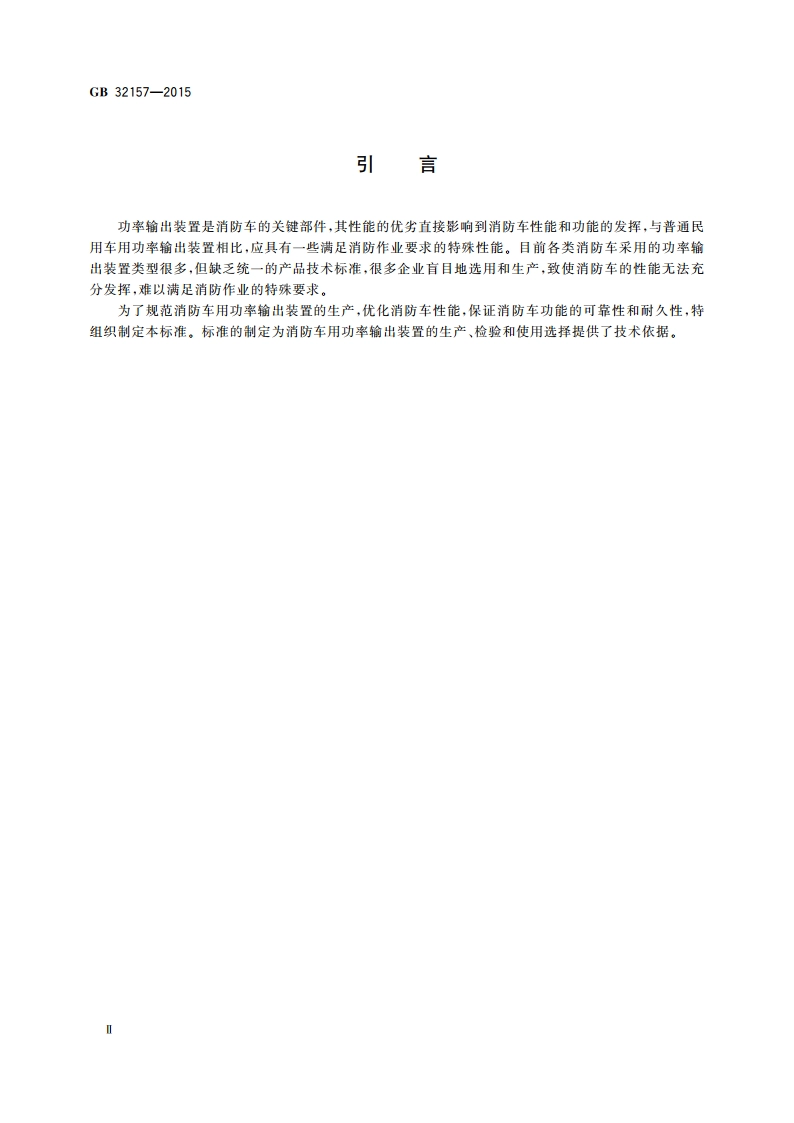 GB 32157—2015

引　言

功率输出装置是消防车的关键部件，其性能的优劣直接影响到消防车性能和功能的发挥，与普通民用车用功率输出装置相比，应具有一些满足消防作业要求的特殊性能。目前各类消防车采用的功率输出装置类型很多，但缺乏统一的产品技术标准，很多企业盲目地选用和生产，致使消防车的性能无法充分发挥，难以满足消防作业的特殊要求。

为了规范消防车用功率输出装置的生产，优化消防车性能，保证消防车功能的可靠性和耐久性，特组织制定本标准。标准的制定为消防车用功率输出装置的生产、检验和使用选择提供了技术依据。

Ⅱ